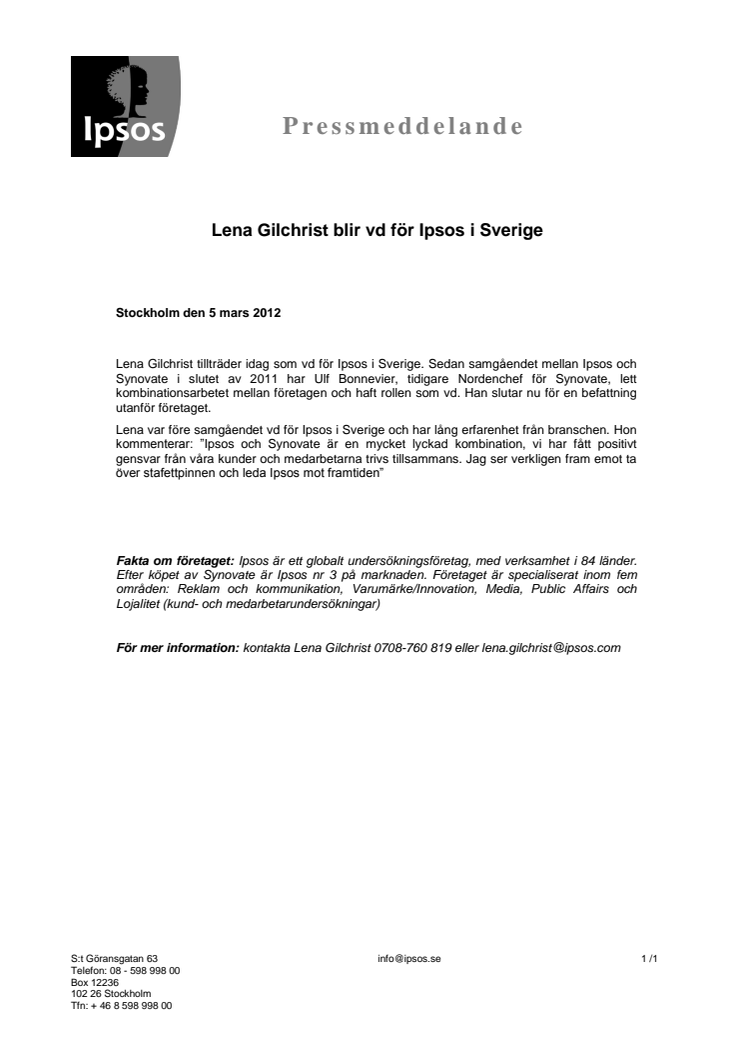 Ipsos

Pressmeddelande

Lena Gilchrist blir vd för Ipsos i Sverige

Stockholm den 5 mars 2012

Lena Gilchrist tillträder idag som vd för Ipsos i Sverige. Sedan samgåendet mellan Ipsos och Synovate i slutet av 2011 har Ulf Bonnevier, tidigare Nordenchef för Synovate, lett kombinationsarbetet mellan företagen och haft rollen som vd. Han slutar nu för en befattning utanför företaget.

Lena var före samgåendet vd för Ipsos i Sverige och har lång erfarenhet från branschen. Hon kommenterar: "Ipsos och Synovate är en mycket lyckad kombination, vi har fått positivt gensvar från våra kunder och medarbetarna trivs tillsammans. Jag ser verkligen fram emot ta över stafettpinnen och leda Ipsos mot framtiden"

Fakta om företaget: Ipsos är ett globalt undersökningsföretag, med verksamhet i 84 länder. Efter köpet av Synovate är Ipsos nr 3 på marknaden. Företaget är specialiserat inom fem områden: Reklam och kommunikation, Varumärke/Innovation, Media, Public Affairs och Lojalitet (kund- och medarbetarundersökningar)

För mer information: kontakta Lena Gilchrist 0708-760 819 eller lena.gilchrist@ipsos.com

S:t Göransgatan 63
Telefon: 08 - 598 998 00
Box 12236
102 26 Stockholm
Tfn: + 46 8 598 998 00

info@ipsos.se

1 /1